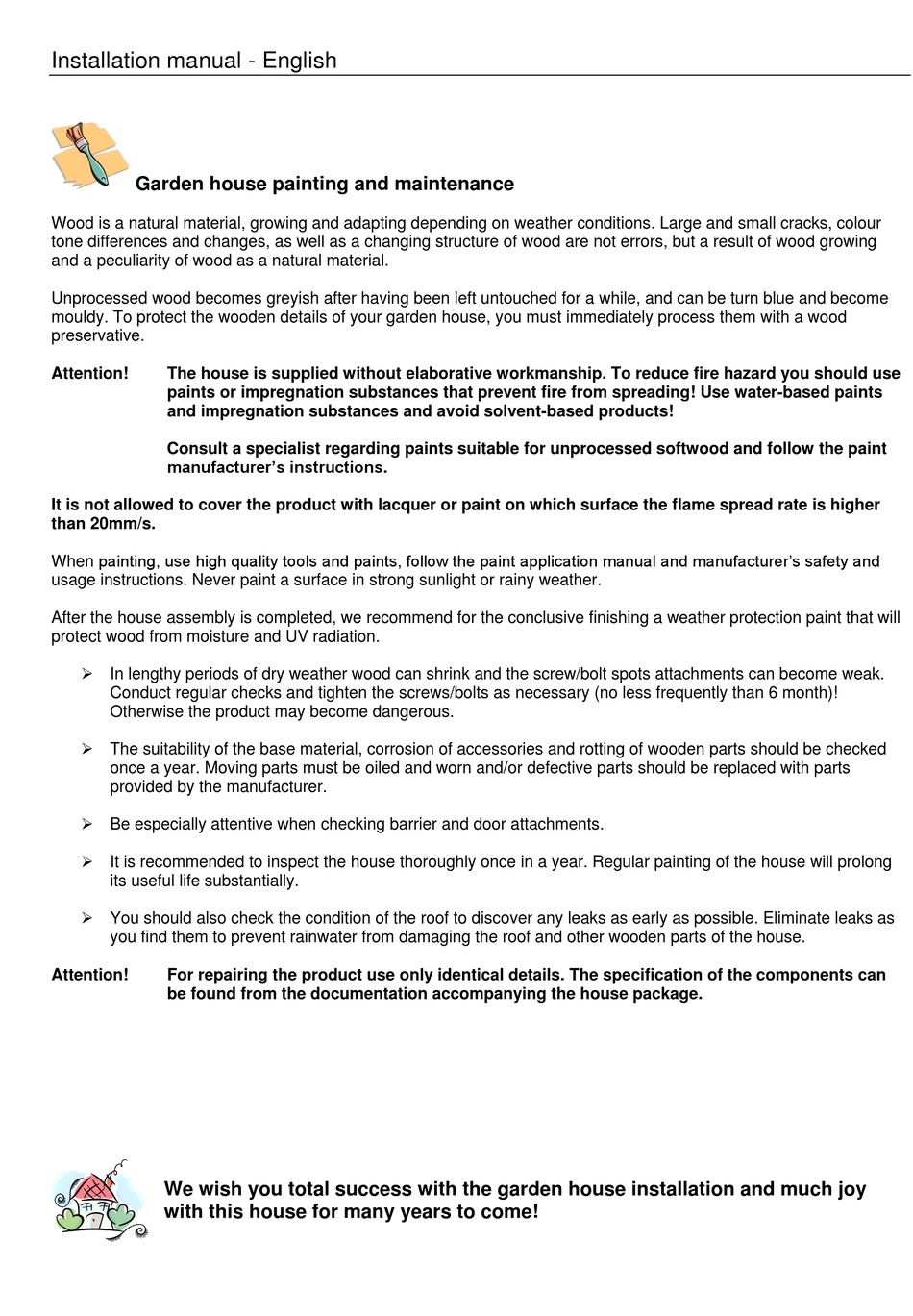 Installation manual - English

Garden house painting and maintenance

Wood is a natural material, growing and adapting depending on weather conditions. Large and small cracks, colour tone differences and changes, as well as a changing structure of wood are not errors, but a result of wood growing and a peculiarity of wood as a natural material.

Unprocessed wood becomes greyish after having been left untouched for a while, and can be turn blue and become mouldy. To protect the wooden details of your garden house, you must immediately process them with a wood preservative.

Attention! The house is supplied without elaborative workmanship. To reduce fire hazard you should use paints or impregnation substances that prevent fire from spreading! Use water-based paints and impregnation substances and avoid solvent-based products!

Consult a specialist regarding paints suitable for unprocessed softwood and follow the paint manufacturer's instructions.

It is not allowed to cover the product with lacquer or paint on which surface the flame spread rate is higher than 20mm/s.

When painting, use high quality tools and paints, follow the paint application manual and manufacturer's safety and usage instructions. Never paint a surface in strong sunlight or rainy weather.

After the house assembly is completed, we recommend for the conclusive finishing a weather protection paint that will protect wood from moisture and UV radiation.

➢ In lengthy periods of dry weather wood can shrink and the screw/bolt spots attachments can become weak. Conduct regular checks and tighten the screws/bolts as necessary (no less frequently than 6 month)! Otherwise the product may become dangerous.

➢ The suitability of the base material, corrosion of accessories and rotting of wooden parts should be checked once a year. Moving parts must be oiled and worn and/or defective parts should be replaced with parts provided by the manufacturer.

➢ Be especially attentive when checking barrier and door attachments.

➢ It is recommended to inspect the house thoroughly once in a year. Regular painting of the house will prolong its useful life substantially.

➢ You should also check the condition of the roof to discover any leaks as early as possible. Eliminate leaks as you find them to prevent rainwater from damaging the roof and other wooden parts of the house.

Attention! For repairing the product use only identical details. The specification of the components can be found from the documentation accompanying the house package.

We wish you total success with the garden house installation and much joy with this house for many years to come!